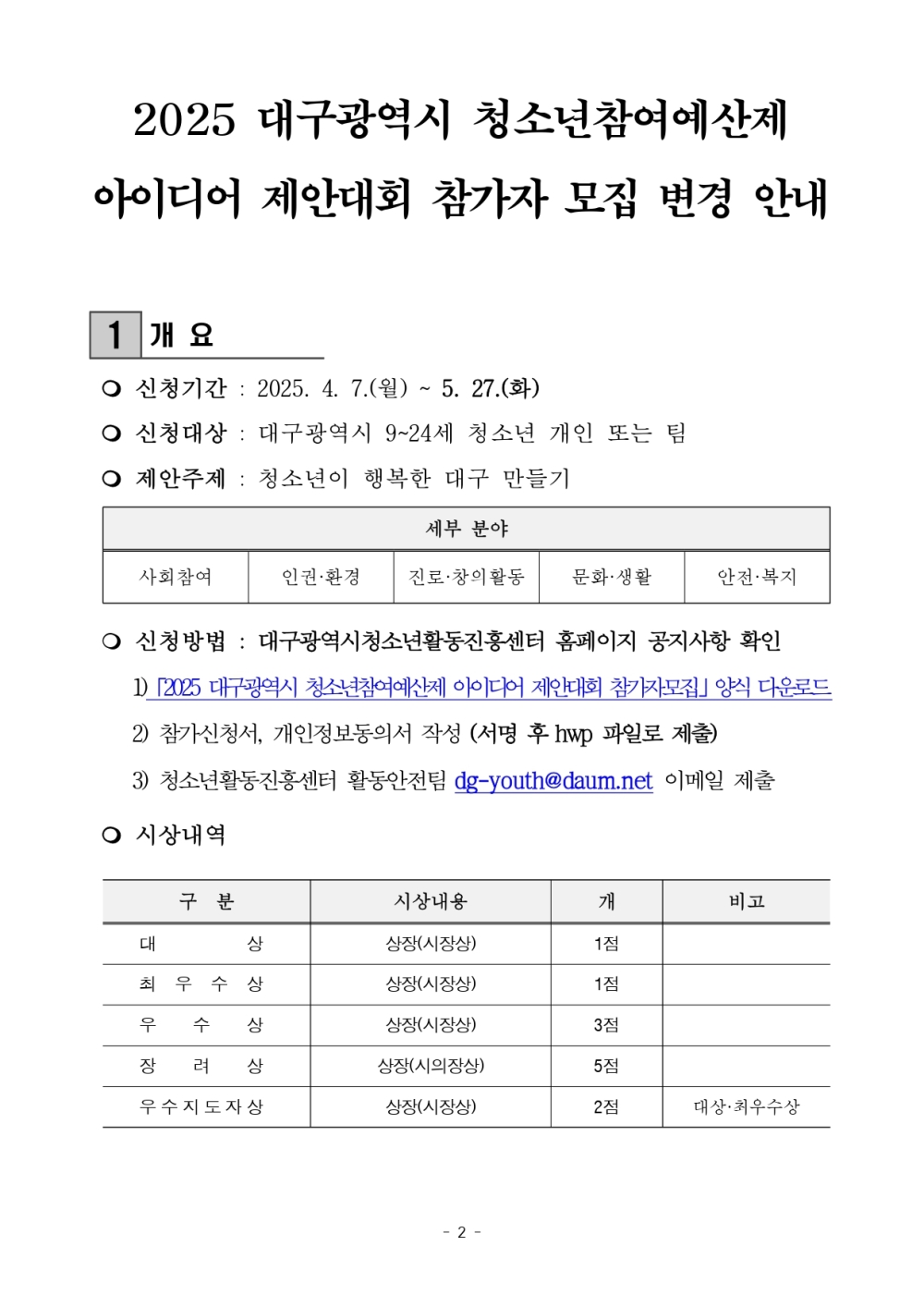 2025 대구광역시 청소년참여예산제 아이디어 제안대회 참가자 모집 변경 안내

1 개 요

❍ 신청기간 : 2025. 4. 7.(월) ~ 5. 27.(화)

❍ 신청대상 : 대구광역시 9~24세 청소년 개인 또는 팀

❍ 제안주제 : 청소년이 행복한 대구 만들기

| 세부 분야 | | | | |
|---|---|---|---|---|
| 사회참여 | 인권·환경 | 진로·창의활동 | 문화·생활 | 안전·복지 |

❍ 신청방법 : 대구광역시청소년활동진흥센터 홈페이지 공지사항 확인

1) 「2025 대구광역시 청소년참여예산제 아이디어 제안대회 참가자모집」 양식 다운로드

2) 참가신청서, 개인정보동의서 작성 (서명 후 hwp 파일로 제출)

3) 청소년활동진흥센터 활동안전팀 dg-youth@daum.net 이메일 제출

❍ 시상내역

| 구 분 | 시상내용 | 개 | 비고 |
|---|---|---|---|
| 대 상 | 상장(시장상) | 1점 | |
| 최 우 수 상 | 상장(시장상) | 1점 | |
| 우 수 상 | 상장(시장상) | 3점 | |
| 장 려 상 | 상장(시의장상) | 5점 | |
| 우수지도자상 | 상장(시장상) | 2점 | 대상·최우수상 |

- 2 -